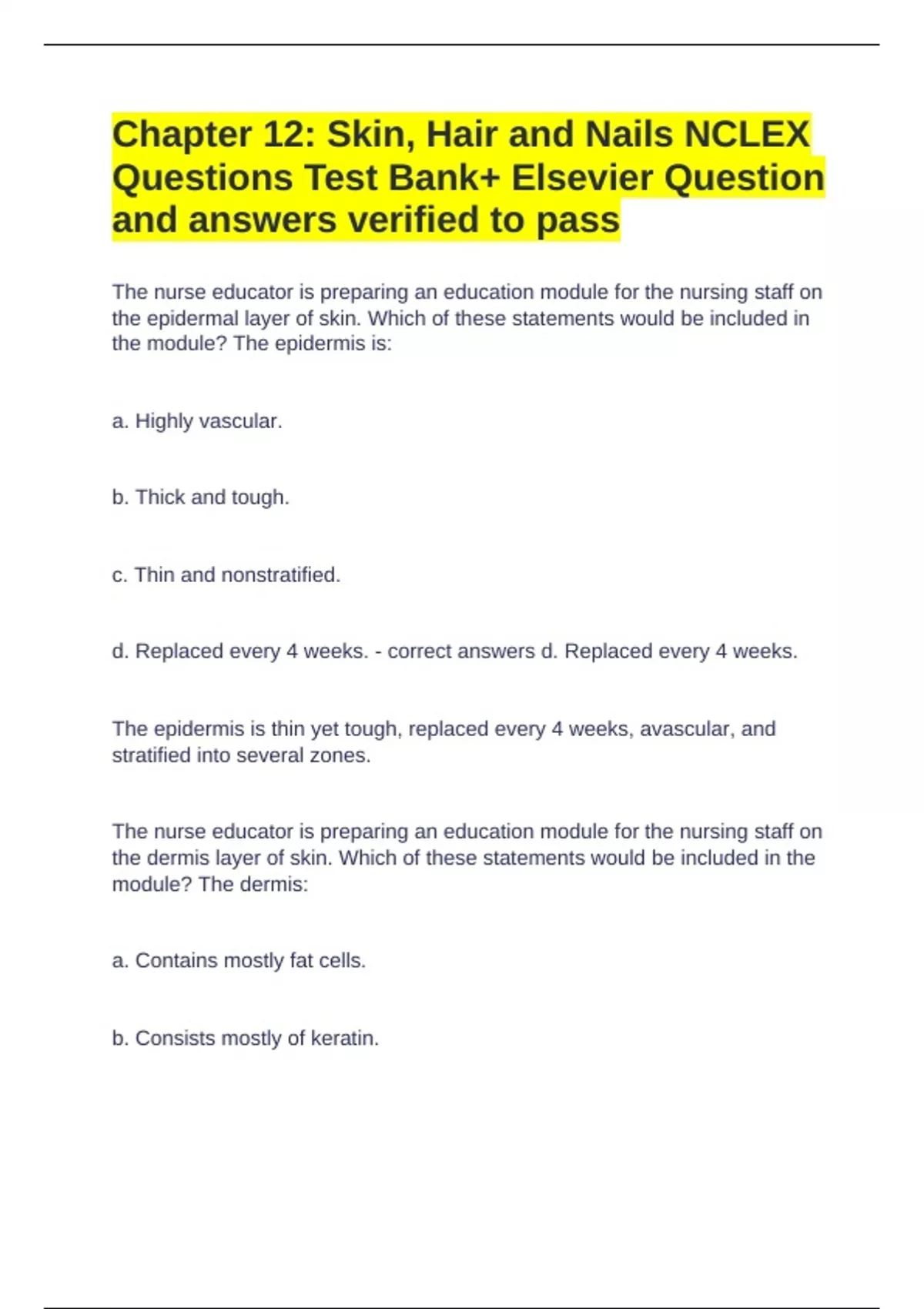 Chapter 12: Skin, Hair and Nails NCLEX Questions Test Bank+ Elsevier Question and answers verified to pass

The nurse educator is preparing an education module for the nursing staff on the epidermal layer of skin. Which of these statements would be included in the module? The epidermis is:

a. Highly vascular.

b. Thick and tough.

c. Thin and nonstratified.

d. Replaced every 4 weeks. - correct answers d. Replaced every 4 weeks.

The epidermis is thin yet tough, replaced every 4 weeks, avascular, and stratified into several zones.

The nurse educator is preparing an education module for the nursing staff on the dermis layer of skin. Which of these statements would be included in the module? The dermis:

a. Contains mostly fat cells.

b. Consists mostly of keratin.